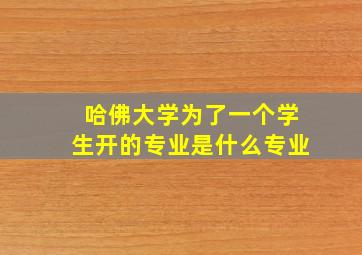 哈佛大学为了一个学生开的专业是什么专业